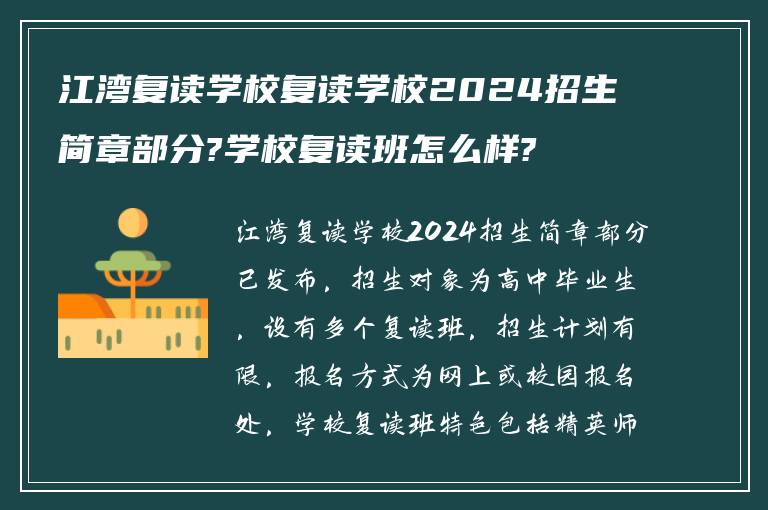 江湾复读学校复读学校2024招生简章部分?学校复读班怎么样?

江湾复读学校2024招生简章部分已发布，招生对象为高中毕业生，设有多个复读班，招生计划有限，报名方式为网上或校园报名处，学校复读班特色包括精英师